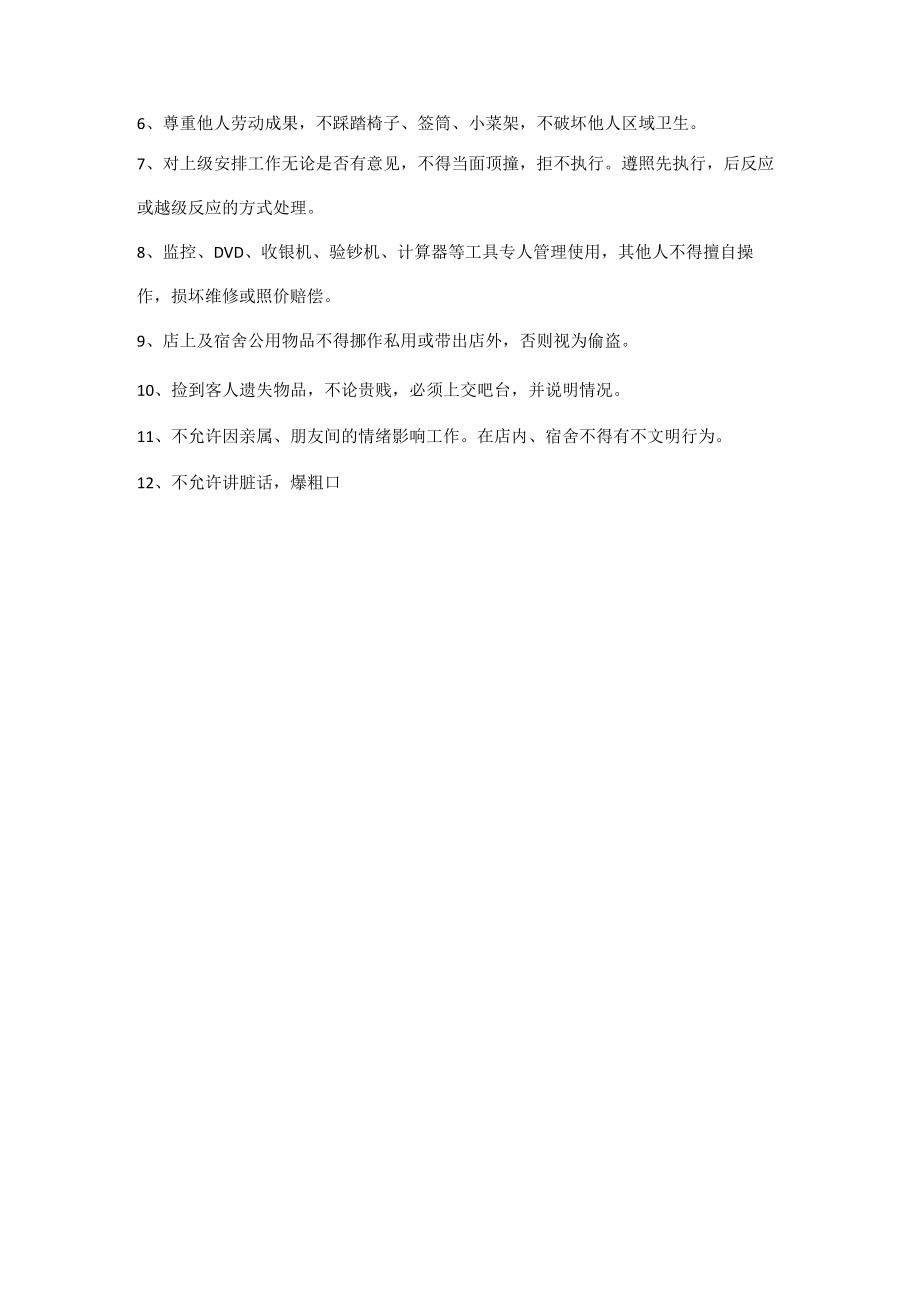 6、尊重他人劳动成果，不踩踏椅子、签筒、小菜架，不破坏他人区域卫生。

7、对上级安排工作无论是否有意见，不得当面顶撞，拒不执行。遵照先执行，后反应或越级反应的方式处理。

8、监控、DVD、收银机、验钞机、计算器等工具专人管理使用，其他人不得擅自操作，损坏维修或照价赔偿。

9、店上及宿舍公用物品不得挪作私用或带出店外，否则视为偷盗。

10、捡到客人遗失物品，不论贵贱，必须上交吧台，并说明情况。

11、不允许因亲属、朋友间的情绪影响工作。在店内、宿舍不得有不文明行为。

12、不允许讲脏话，爆粗口